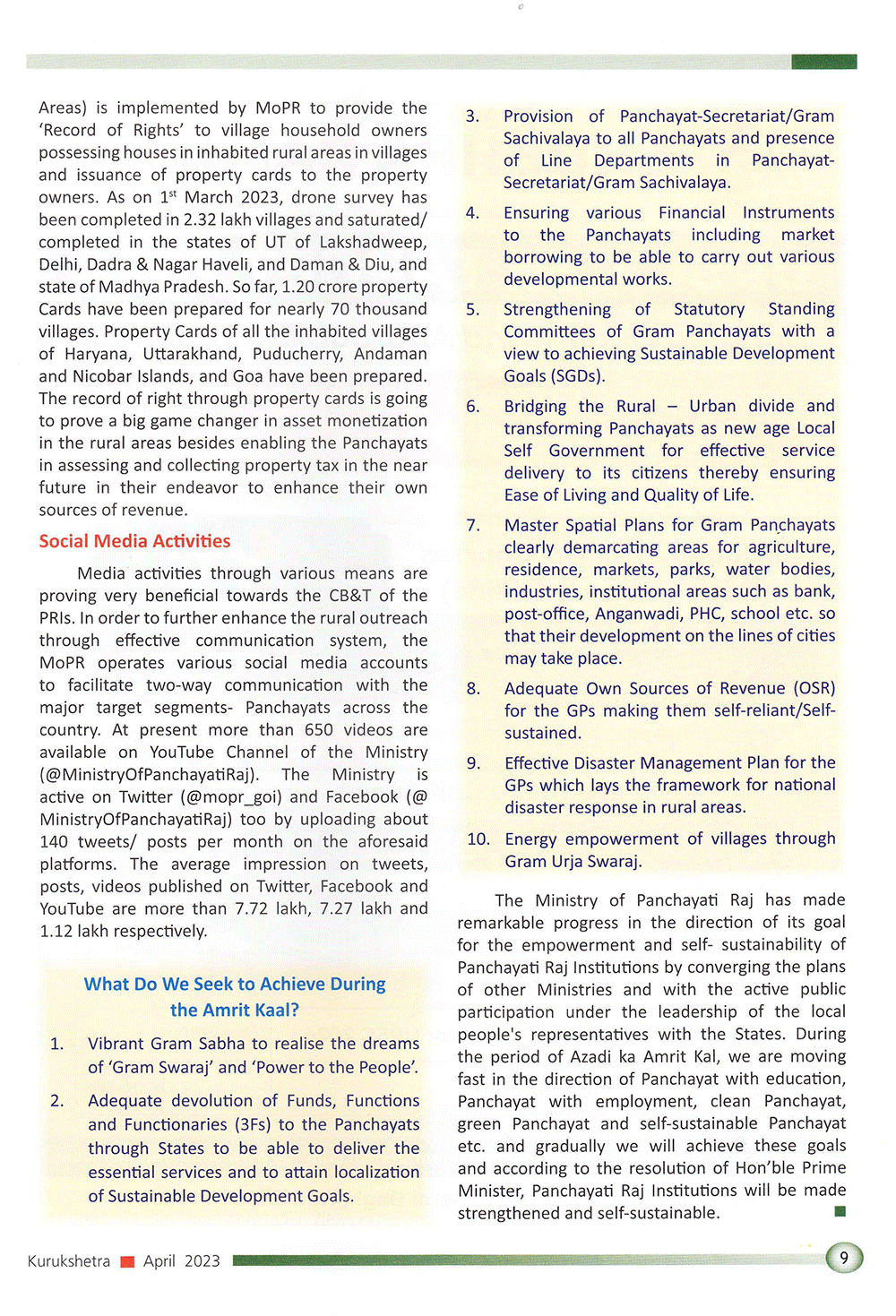 Areas) is implemented by MoPR to provide the 'Record of Rights' to village household owners possessing houses in inhabited rural areas in villages and issuance of property cards to the property owners. As on 1$^{st}$ March 2023, drone survey has been completed in 2.32 lakh villages and saturated/ completed in the states of UT of Lakshadweep, Delhi, Dadra & Nagar Haveli, and Daman & Diu, and state of Madhya Pradesh. So far, 1.20 crore property Cards have been prepared for nearly 70 thousand villages. Property Cards of all the inhabited villages of Haryana, Uttarakhand, Puducherry, Andaman and Nicobar Islands, and Goa have been prepared. The record of right through property cards is going to prove a big game changer in asset monetization in the rural areas besides enabling the Panchayats in assessing and collecting property tax in the near future in their endeavor to enhance their own sources of revenue.

Social Media Activities

Media activities through various means are proving very beneficial towards the CB&T of the PRIs. In order to further enhance the rural outreach through effective communication system, the MoPR operates various social media accounts to facilitate two-way communication with the major target segments- Panchayats across the country. At present more than 650 videos are available on YouTube Channel of the Ministry (@MinistryOfPanchayatiRaj). The Ministry is active on Twitter (@mopr_goi) and Facebook (@ MinistryOfPanchayatiRaj) too by uploading about 140 tweets/ posts per month on the aforesaid platforms. The average impression on tweets, posts, videos published on Twitter, Facebook and YouTube are more than 7.72 lakh, 7.27 lakh and 1.12 lakh respectively.

What Do We Seek to Achieve During the Amrit Kaal?

1. Vibrant Gram Sabha to realise the dreams of 'Gram Swaraj' and 'Power to the People'.

2. Adequate devolution of Funds, Functions and Functionaries (3Fs) to the Panchayats through States to be able to deliver the essential services and to attain localization of Sustainable Development Goals.

3. Provision of Panchayat-Secretariat/Gram Sachivalaya to all Panchayats and presence of Line Departments in Panchayat-Secretariat/Gram Sachivalaya.

4. Ensuring various Financial Instruments to the Panchayats including market borrowing to be able to carry out various developmental works.

5. Strengthening of Statutory Standing Committees of Gram Panchayats with a view to achieving Sustainable Development Goals (SGDs).

6. Bridging the Rural – Urban divide and transforming Panchayats as new age Local Self Government for effective service delivery to its citizens thereby ensuring Ease of Living and Quality of Life.

7. Master Spatial Plans for Gram Panchayats clearly demarcating areas for agriculture, residence, markets, parks, water bodies, industries, institutional areas such as bank, post-office, Anganwadi, PHC, school etc. so that their development on the lines of cities may take place.

8. Adequate Own Sources of Revenue (OSR) for the GPs making them self-reliant/Self-sustained.

9. Effective Disaster Management Plan for the GPs which lays the framework for national disaster response in rural areas.

10. Energy empowerment of villages through Gram Urja Swaraj.

The Ministry of Panchayati Raj has made remarkable progress in the direction of its goal for the empowerment and self- sustainability of Panchayati Raj Institutions by converging the plans of other Ministries and with the active public participation under the leadership of the local people's representatives with the States. During the period of Azadi ka Amrit Kal, we are moving fast in the direction of Panchayat with education, Panchayat with employment, clean Panchayat, green Panchayat and self-sustainable Panchayat etc. and gradually we will achieve these goals and according to the resolution of Hon'ble Prime Minister, Panchayati Raj Institutions will be made strengthened and self-sustainable.

Kurukshetra April 2023 9